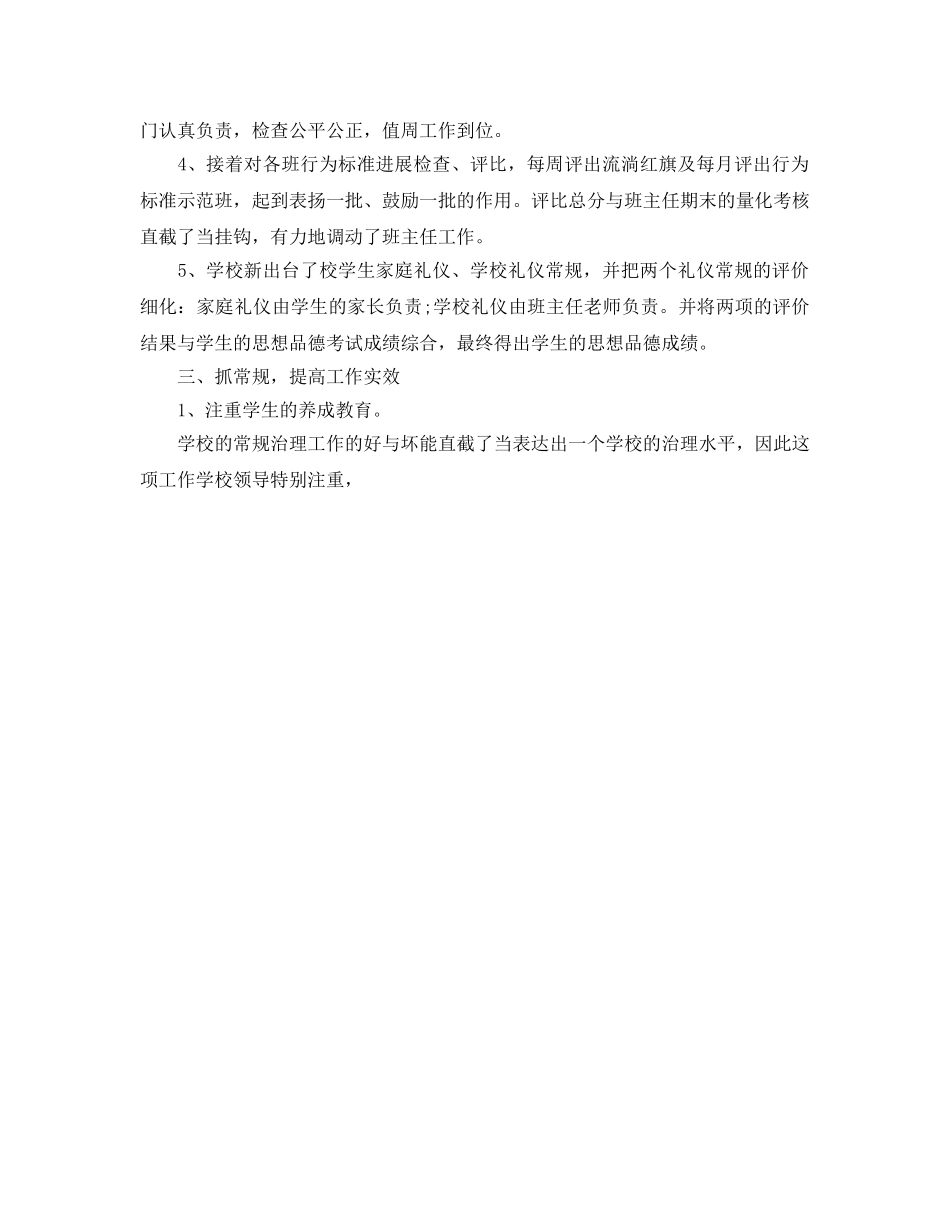 门认真负责，检查公平公正，值周工作到位。

4、接着对各班行为标准进展检查、评比，每周评出流淌红旗及每月评出行为标准示范班，起到表扬一批、鼓励一批的作用。评比总分与班主任期末的量化考核直截了当挂钩，有力地调动了班主任工作。

5、学校新出台了校学生家庭礼仪、学校礼仪常规，并把两个礼仪常规的评价细化：家庭礼仪由学生的家长负责;学校礼仪由班主任老师负责。并将两项的评价结果与学生的思想品德考试成绩综合，最终得出学生的思想品德成绩。

三、抓常规，提高工作实效

1、注重学生的养成教育。

学校的常规治理工作的好与坏能直截了当表达出一个学校的治理水平，因此这项工作学校领导特别注重，